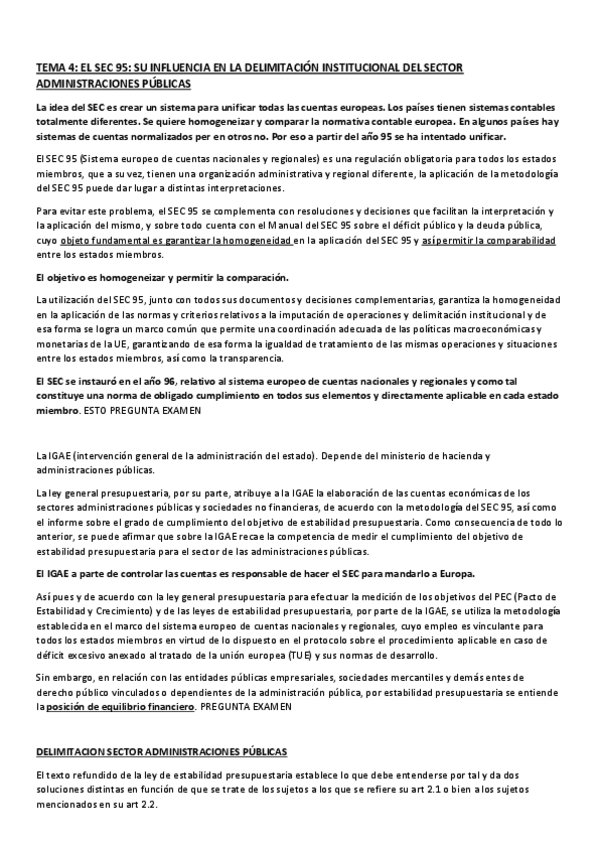 TEMA 4: EL SEC 95: SU INFLUENCIA EN LA DELIMITACIÓN INSTITUCIONAL DEL SECTOR ADMINISTRACIONES PÚBLICAS

La idea del SEC es crear un sistema para unificar todas las cuentas europeas. Los países tienen sistemas contables totalmente diferentes. Se quiere homogeneizar y comparar la normativa contable europea. En algunos países hay sistemas de cuentas normalizados per en otros no. Por eso a partir del año 95 se ha intentado unificar.

El SEC 95 (Sistema europeo de cuentas nacionales y regionales) es una regulación obligatoria para todos los estados miembros, que a su vez, tienen una organización administrativa y regional diferente, la aplicación de la metodología del SEC 95 puede dar lugar a distintas interpretaciones.

Para evitar este problema, el SEC 95 se complementa con resoluciones y decisiones que facilitan la interpretación y la aplicación del mismo, y sobre todo cuenta con el Manual del SEC 95 sobre el déficit público y la deuda pública, cuyo objeto fundamental es garantizar la homogeneidad en la aplicación del SEC 95 y así permitir la comparabilidad entre los estados miembros.

El objetivo es homogeneizar y permitir la comparación.

La utilización del SEC 95, junto con todos sus documentos y decisiones complementarias, garantiza la homogeneidad en la aplicación de las normas y criterios relativos a la imputación de operaciones y delimitación institucional y de esa forma se logra un marco común que permite una coordinación adecuada de las políticas macroeconómicas y monetarias de la UE, garantizando de esa forma la igualdad de tratamiento de las mismas operaciones y situaciones entre los estados miembros, así como la transparencia.

El SEC se instauró en el año 96, relativo al sistema europeo de cuentas nacionales y regionales y como tal constituye una norma de obligado cumplimiento en todos sus elementos y directamente aplicable en cada estado miembro. ESTO PREGUNTA EXAMEN

La IGAE (intervención general de la administración del estado). Depende del ministerio de hacienda y administraciones públicas.

La ley general presupuestaria, por su parte, atribuye a la IGAE la elaboración de las cuentas económicas de los sectores administraciones públicas y sociedades no financieras, de acuerdo con la metodología del SEC 95, así como el informe sobre el grado de cumplimiento del objetivo de estabilidad presupuestaria. Como consecuencia de todo lo anterior, se puede afirmar que sobre la IGAE recae la competencia de medir el cumplimiento del objetivo de estabilidad presupuestaria para el sector de las administraciones públicas.

El IGAE a parte de controlar las cuentas es responsable de hacer el SEC para mandarlo a Europa.

Así pues y de acuerdo con la ley general presupuestaria para efectuar la medición de los objetivos del PEC (Pacto de Estabilidad y Crecimiento) y de las leyes de estabilidad presupuestaria, por parte de la IGAE, se utiliza la metodología establecida en el marco del sistema europeo de cuentas nacionales y regionales, cuyo empleo es vinculante para todos los estados miembros en virtud de lo dispuesto en el protocolo sobre el procedimiento aplicable en caso de déficit excesivo anexado al tratado de la unión europea (TUE) y sus normas de desarrollo.

Sin embargo, en relación con las entidades públicas empresariales, sociedades mercantiles y demás entes de derecho público vinculados o dependientes de la administración pública, por estabilidad presupuestaria se entiende la posición de equilibrio financiero. PREGUNTA EXAMEN

DELIMITACION SECTOR ADMINISTRACIONES PÚBLICAS

El texto refundido de la ley de estabilidad presupuestaria establece lo que debe entenderse por tal y da dos soluciones distintas en función de que se trate de los sujetos a los que se refiere su art 2.1 o bien a los sujetos mencionados en su art 2.2.